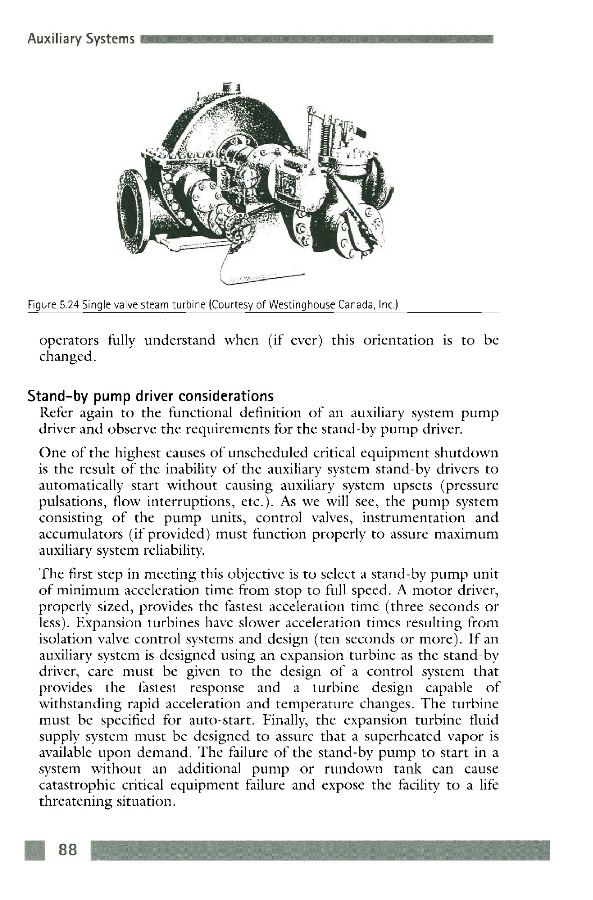 Auxiliary Systems

Figure 5.24 Single valve steam turbine (Courtesy of Westinghouse Canada, Inc.)

operators fully understand when (if ever) this orientation is to be changed.

Stand-by pump driver considerations

Refer again to the functional definition of an auxiliary system pump driver and observe the requirements for the stand-by pump driver.

One of the highest causes of unscheduled critical equipment shutdown is the result of the inability of the auxiliary system stand-by drivers to automatically start without causing auxiliary system upsets (pressure pulsations, flow interruptions, etc.). As we will see, the pump system consisting of the pump units, control valves, instrumentation and accumulators (if provided) must function properly to assure maximum auxiliary system reliability.

The first step in meeting this objective is to select a stand-by pump unit of minimum acceleration time from stop to full speed. A motor driver, properly sized, provides the fastest acceleration time (three seconds or less). Expansion turbines have slower acceleration times resulting from isolation valve control systems and design (ten seconds or more). If an auxiliary system is designed using an expansion turbine as the stand by driver, care must be given to the design of a control system that provides the fastest response and a turbine design capable of withstanding rapid acceleration and temperature changes. The turbine must be specified for auto-start. Finally, the expansion turbine fluid supply system must be designed to assure that a superheated vapor is available upon demand. The failure of the stand-by pump to start in a system without an additional pump or rundown tank can cause catastrophic critical equipment failure and expose the facility to a life threatening situation.

88